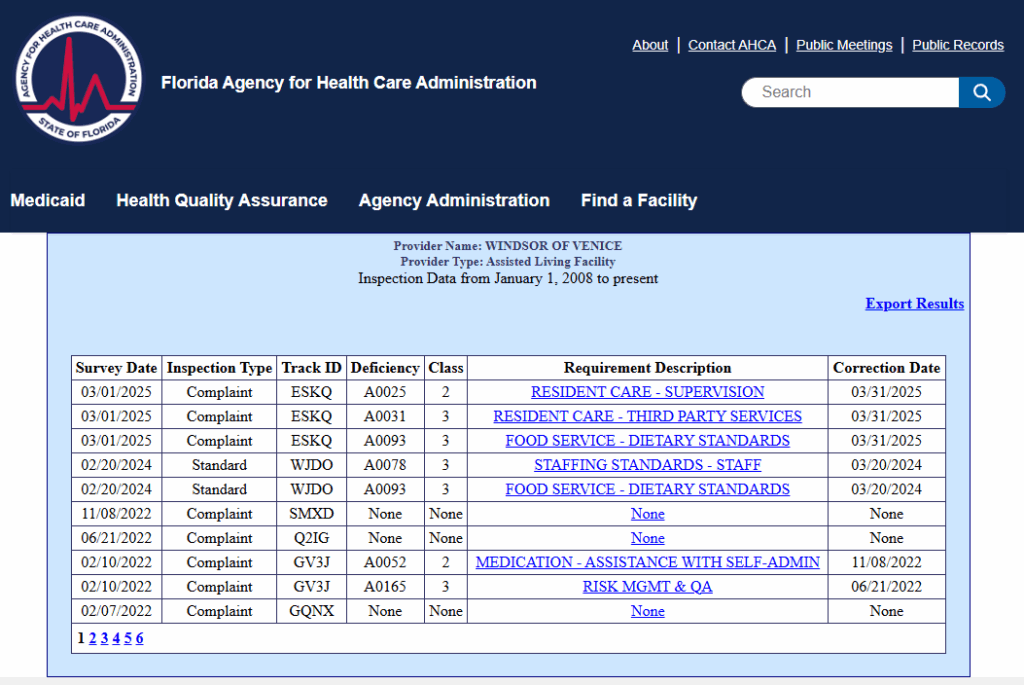 AGENCY FOR HEALTH CARE ADMINISTRATION
STATE OF FLORIDA

Florida Agency for Health Care Administration

About | Contact AHCA | Public Meetings | Public Records

Search

Medicaid Health Quality Assurance Agency Administration Find a Facility

Provider Name: WINDSOR OF VENICE
Provider Type: Assisted Living Facility
Inspection Data from January 1, 2008 to present

Export Results

| Survey Date | Inspection Type | Track ID | Deficiency | Class | Requirement Description | Correction Date |
|---|---|---|---|---|---|---|
| 03/01/2025 | Complaint | ESKQ | A0025 | 2 | RESIDENT CARE - SUPERVISION | 03/31/2025 |
| 03/01/2025 | Complaint | ESKQ | A0031 | 3 | RESIDENT CARE - THIRD PARTY SERVICES | 03/31/2025 |
| 03/01/2025 | Complaint | ESKQ | A0093 | 3 | FOOD SERVICE - DIETARY STANDARDS | 03/31/2025 |
| 02/20/2024 | Standard | WJDO | A0078 | 3 | STAFFING STANDARDS - STAFF | 03/20/2024 |
| 02/20/2024 | Standard | WJDO | A0093 | 3 | FOOD SERVICE - DIETARY STANDARDS | 03/20/2024 |
| 11/08/2022 | Complaint | SMXD | None | None | None | None |
| 06/21/2022 | Complaint | Q2IG | None | None | None | None |
| 02/10/2022 | Complaint | GV3J | A0052 | 2 | MEDICATION - ASSISTANCE WITH SELF-ADMIN | 11/08/2022 |
| 02/10/2022 | Complaint | GV3J | A0165 | 3 | RISK MGMT & QA | 06/21/2022 |
| 02/07/2022 | Complaint | GQNX | None | None | None | None |

1 2 3 4 5 6